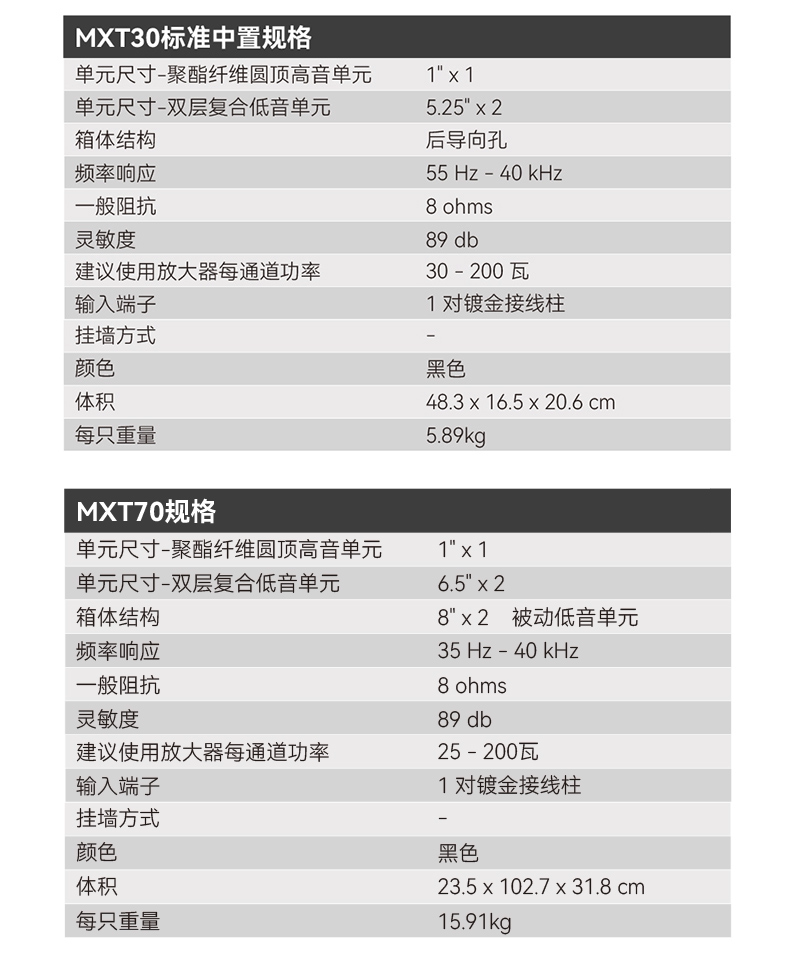 | MXT30标准中置规格 | |
|---|---|
| 单元尺寸-聚酯纤维圆顶高音单元 | 1" x 1 |
| 单元尺寸-双层复合低音单元 | 5.25" x 2 |
| 箱体结构 | 后导向孔 |
| 频率响应 | 55 Hz - 40 kHz |
| 一般阻抗 | 8 ohms |
| 灵敏度 | 89 db |
| 建议使用放大器每通道功率 | 30 - 200 瓦 |
| 输入端子 | 1 对镀金接线柱 |
| 挂墙方式 | - |
| 颜色 | 黑色 |
| 体积 | 48.3 x 16.5 x 20.6 cm |
| 每只重量 | 5.89kg |

| MXT70规格 | |
|---|---|
| 单元尺寸-聚酯纤维圆顶高音单元 | 1" x 1 |
| 单元尺寸-双层复合低音单元 | 6.5" x 2 |
| 箱体结构 | 8" x 2 被动低音单元 |
| 频率响应 | 35 Hz - 40 kHz |
| 一般阻抗 | 8 ohms |
| 灵敏度 | 89 db |
| 建议使用放大器每通道功率 | 25 - 200瓦 |
| 输入端子 | 1 对镀金接线柱 |
| 挂墙方式 | - |
| 颜色 | 黑色 |
| 体积 | 23.5 x 102.7 x 31.8 cm |
| 每只重量 | 15.91kg |